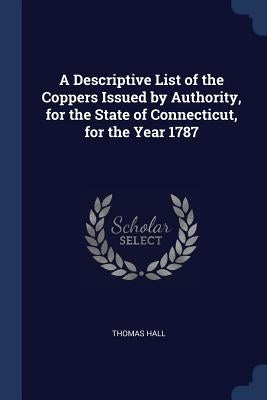 A Descriptive List of the Coppers Issued by Authority, for the State of Connecticut, for the Year 1787

Scholar
SELECT

THOMAS HALL